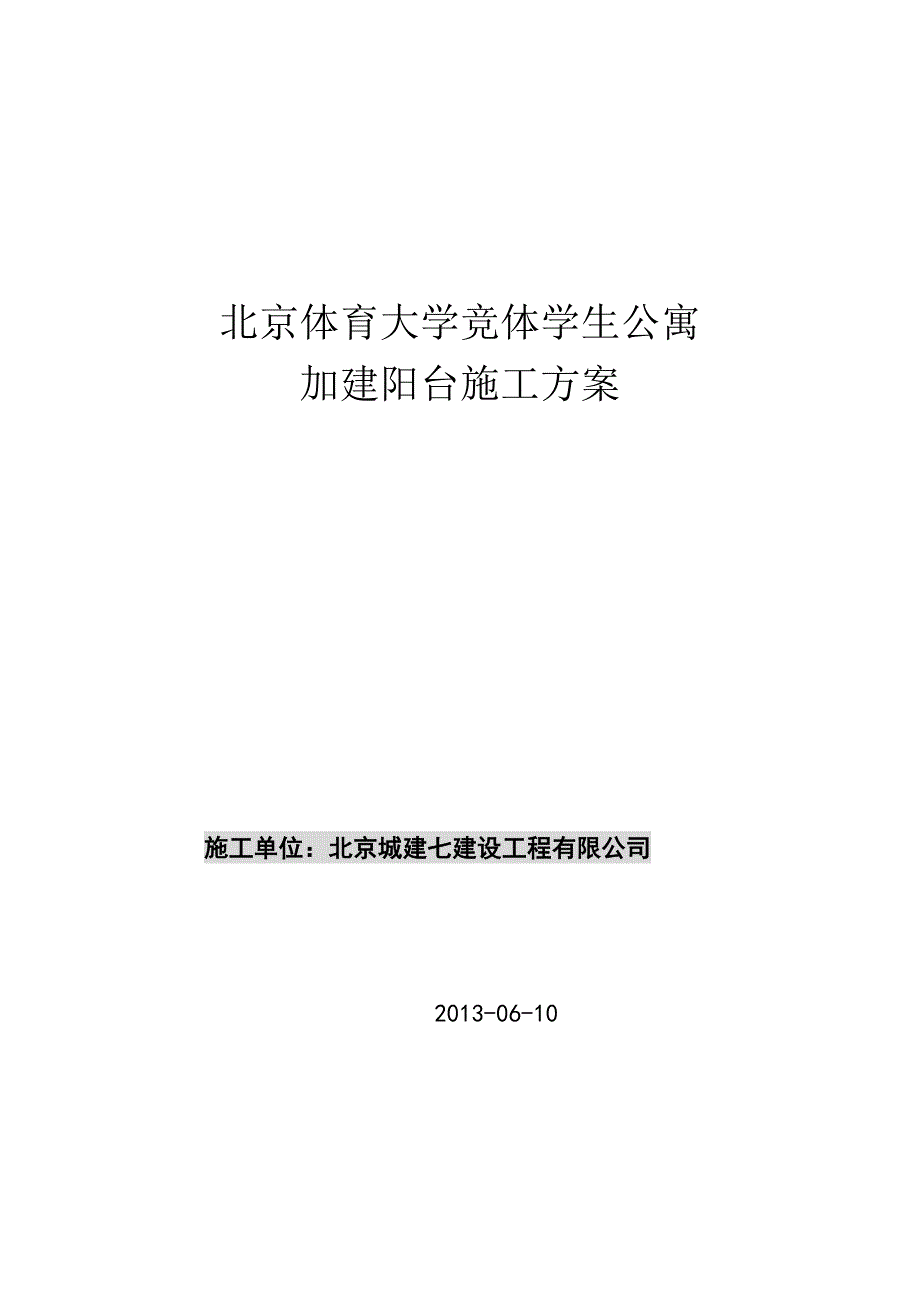 北京体育大学竞体学生公寓
加建阳台施工方案

施工单位：北京城建七建设工程有限公司

2013-06-10